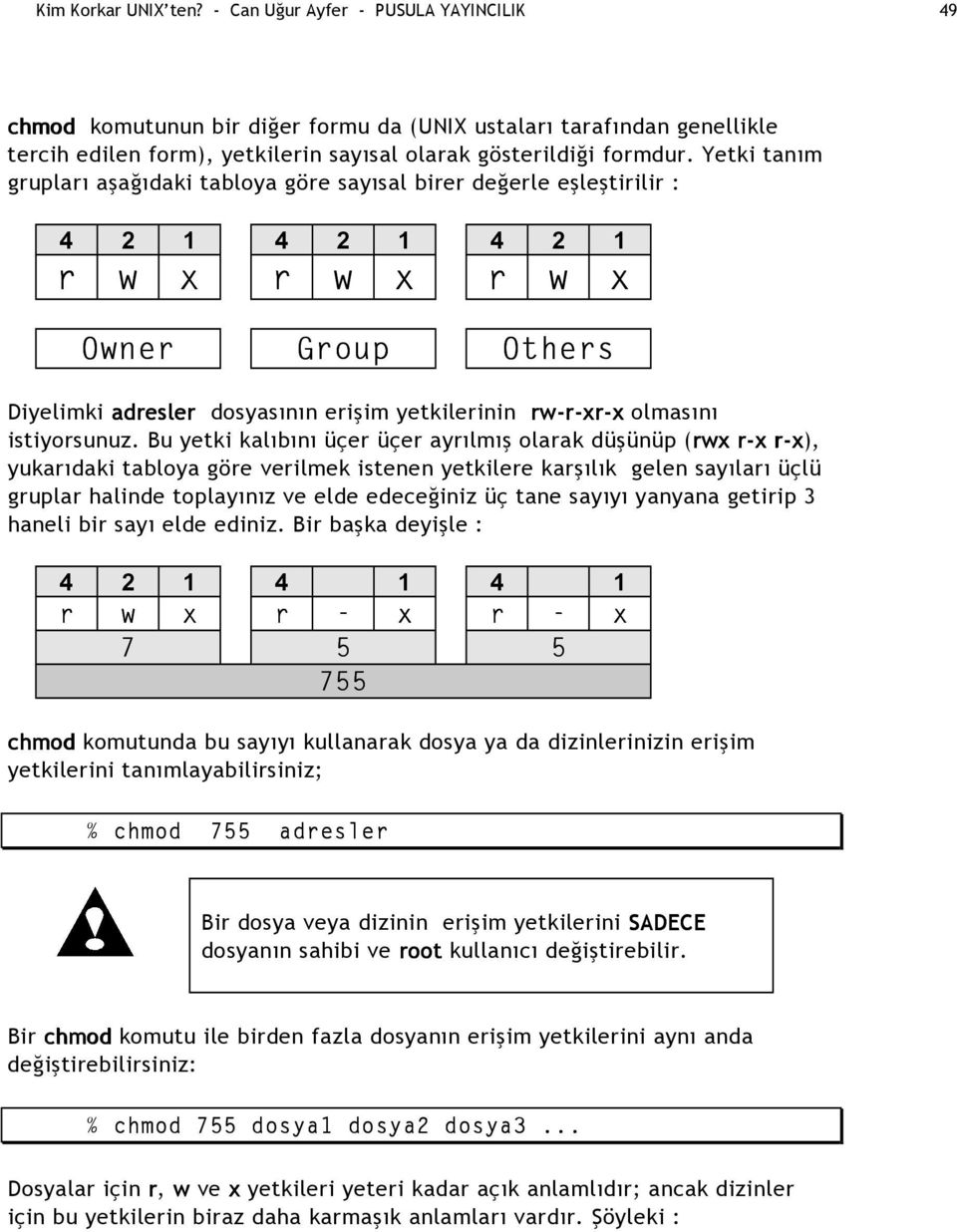 Kim Korkar UNIX'ten? - Can Uğur Ayfer - PUSULA YAYINCILIK 49

chmod komutunun bir diğer formu da (UNIX ustaları tarafından genellikle tercih edilen form), yetkilerin sayısal olarak gösterildiği formdur. Yetki tanım grupları aşağıdaki tabloya göre sayısal birer değerle eşleştirilir :

| 4 | 2 | 1 | 4 | 2 | 1 | 4 | 2 | 1 |
|---|---|---|---|---|---|---|---|---|
| r | w | x | r | w | x | r | w | x |

Owner Group Others

Diyelimki adresler dosyasının erişim yetkilerinin rw-r-xr-x olmasını istiyorsunuz. Bu yetki kalıbını üçer üçer ayrılmış olarak düşünüp (rwx r-x r-x), yukarıdaki tabloya göre verilmek istenen yetkilere karşılık gelen sayıları üçlü gruplar halinde toplayınız ve elde edeceğiniz üç tane sayıyı yanyana getirip 3 haneli bir sayı elde ediniz. Bir başka deyişle :

| 4 | 2 | 1 | 4 | | 1 | 4 | | 1 |
|---|---|---|---|---|---|---|---|---|
| r | w | x | r | - | x | r | - | x |
| | 7 | | | 5 | | | 5 | |
| | | | | 755 | | | | |

chmod komutunda bu sayıyı kullanarak dosya ya da dizinlerinizin erişim yetkilerini tanımlayabilirsiniz;

% chmod 755 adresler

Bir dosya veya dizinin erişim yetkilerini SADECE dosyanın sahibi ve root kullanıcı değiştirebilir.

Bir chmod komutu ile birden fazla dosyanın erişim yetkilerini aynı anda değiştirebilirsiniz:

% chmod 755 dosya1 dosya2 dosya3 ...

Dosyalar için r, w ve x yetkileri yeteri kadar açık anlamlıdır; ancak dizinler için bu yetkilerin biraz daha karmaşık anlamları vardır. Şöyleki :